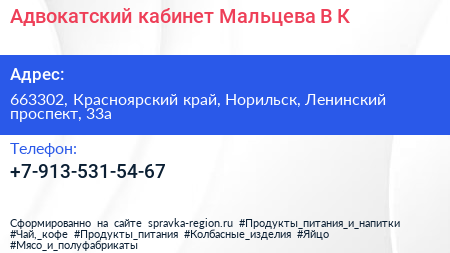 Адвокатский кабинет Мальцева В К

Адрес:

663302, Красноярский край, Норильск, Ленинский проспект, 33а

Телефон:

+7-913-531-54-67

Сформированно на сайте spravka-region.ru #Продукты_питания_и_напитки #Чай,_кофе #Продукты_питания #Колбасные_изделия #Яйцо #Мясо_и_полуфабрикаты